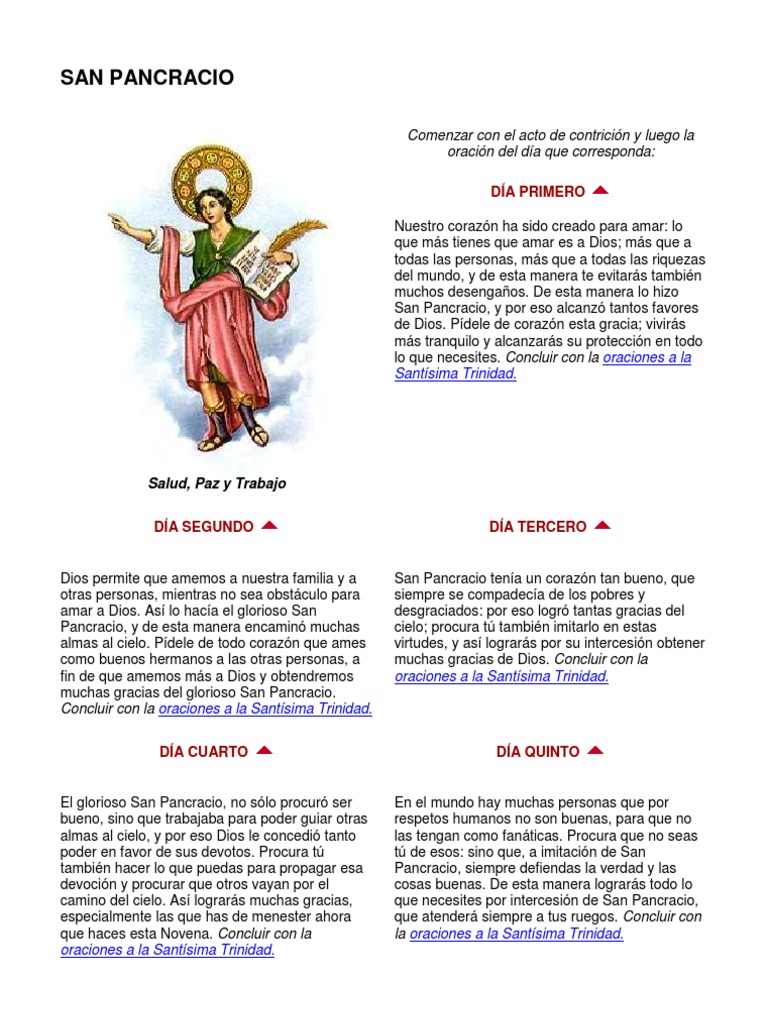 SAN PANCRACIO

Salud, Paz y Trabajo

Comenzar con el acto de contrición y luego la oración del día que corresponda:

DÍA PRIMERO

Nuestro corazón ha sido creado para amar: lo que más tienes que amar es a Dios; más que a todas las personas, más que a todas las riquezas del mundo, y de esta manera te evitarás también muchos desengaños. De esta manera lo hizo San Pancracio, y por eso alcanzó tantos favores de Dios. Pídele de corazón esta gracia; vivirás más tranquilo y alcanzarás su protección en todo lo que necesites. Concluir con la oraciones a la Santísima Trinidad.

DÍA SEGUNDO

Dios permite que amemos a nuestra familia y a otras personas, mientras no sea obstáculo para amar a Dios. Así lo hacía el glorioso San Pancracio, y de esta manera encaminó muchas almas al cielo. Pídele de todo corazón que ames como buenos hermanos a las otras personas, a fin de que amemos más a Dios y obtendremos muchas gracias del glorioso San Pancracio. Concluir con la oraciones a la Santísima Trinidad.

DÍA TERCERO

San Pancracio tenía un corazón tan bueno, que siempre se compadecía de los pobres y desgraciados: por eso logró tantas gracias del cielo; procura tú también imitarlo en estas virtudes, y así lograrás por su intercesión obtener muchas gracias de Dios. Concluir con la oraciones a la Santísima Trinidad.

DÍA CUARTO

El glorioso San Pancracio, no sólo procuró ser bueno, sino que trabajaba para poder guiar otras almas al cielo, y por eso Dios le concedió tanto poder en favor de sus devotos. Procura tú también hacer lo que puedas para propagar esa devoción y procurar que otros vayan por el camino del cielo. Así lograrás muchas gracias, especialmente las que has de menester ahora que haces esta Novena. Concluir con la oraciones a la Santísima Trinidad.

DÍA QUINTO

En el mundo hay muchas personas que por respetos humanos no son buenas, para que no las tengan como fanáticas. Procura que no seas tú de esos: sino que, a imitación de San Pancracio, siempre defiendas la verdad y las cosas buenas. De esta manera lograrás todo lo que necesites por intercesión de San Pancracio, que atenderá siempre a tus ruegos. Concluir con la oraciones a la Santísima Trinidad.